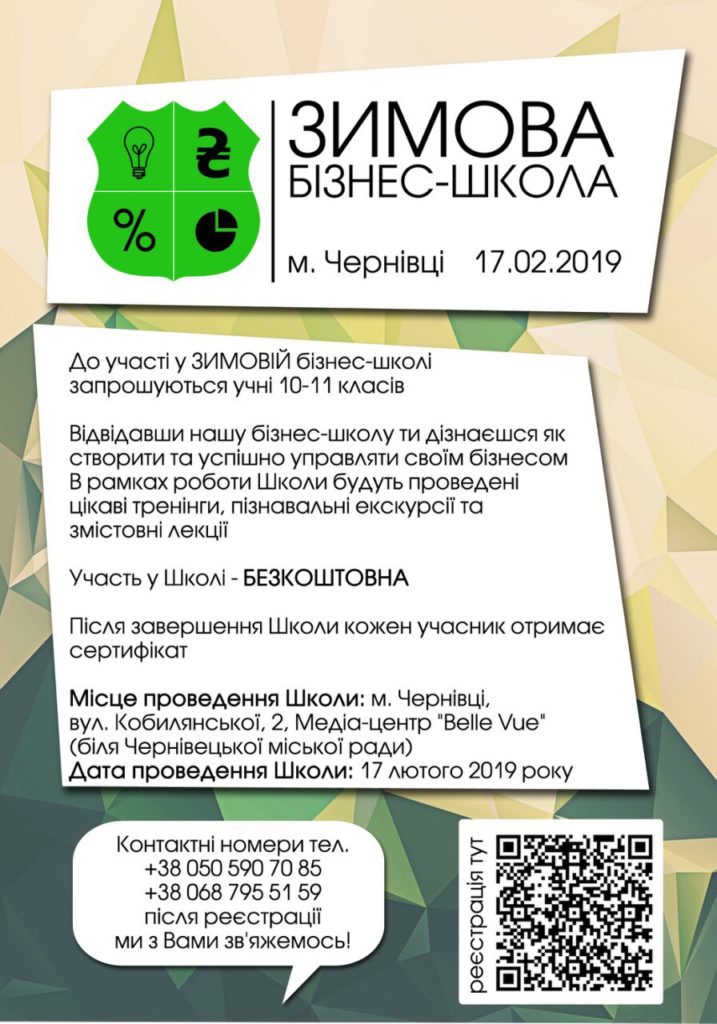 ₴

%

ЗИМОВА
БІЗНЕС-ШКОЛА

м. Чернівці 17.02.2019

До участі у ЗИМОВІЙ бізнес-школі запрошуються учні 10-11 класів

Відвідавши нашу бізнес-школу ти дізнаєшся як створити та успішно управляти своїм бізнесом
В рамках роботи Школи будуть проведені цікаві тренінги, пізнавальні екскурсії та змістовні лекції

Участь у Школі - БЕЗКОШТОВНА

Після завершення Школи кожен учасник отримає сертифікат

Місце проведення Школи: м. Чернівці, вул. Кобилянської, 2, Медіа-центр "Belle Vue" (біля Чернівецької міської ради)
Дата проведення Школи: 17 лютого 2019 року

Контактні номери тел.
+38 050 590 70 85
+38 068 795 51 59
після реєстрації
ми з Вами зв'яжемось!

реєстрація тут